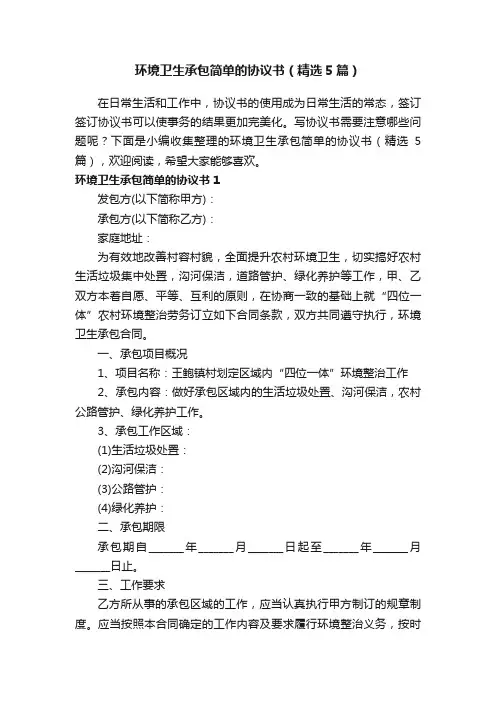 环境卫生承包简单的协议书（精选5篇）

在日常生活和工作中，协议书的使用成为日常生活的常态，签订签订协议书可以使事务的结果更加完美化。写协议书需要注意哪些问题呢？下面是小编收集整理的环境卫生承包简单的协议书（精选5篇），欢迎阅读，希望大家能够喜欢。

环境卫生承包简单的协议书1

发包方(以下简称甲方)：

承包方(以下简称乙方)：

家庭地址：

为有效地改善村容村貌，全面提升农村环境卫生，切实搞好农村生活垃圾集中处置，沟河保洁，道路管护、绿化养护等工作，甲、乙双方本着自愿、平等、互利的原则，在协商一致的基础上就“四位一体”农村环境整治劳务订立如下合同条款，双方共同遵守执行，环境卫生承包合同。

一、承包项目概况

1、项目名称：王鲍镇村划定区域内“四位一体”环境整治工作

2、承包内容：做好承包区域内的生活垃圾处置、沟河保洁，农村公路管护、绿化养护工作。

3、承包工作区域：

(1)生活垃圾处置：

(2)沟河保洁：

(3)公路管护：

(4)绿化养护：

二、承包期限

承包期自______年______月______日起至______年______月______日止。

三、工作要求

乙方所从事的承包区域的工作，应当认真执行甲方制订的规章制度。应当按照本合同确定的工作内容及要求履行环境整治义务，按时